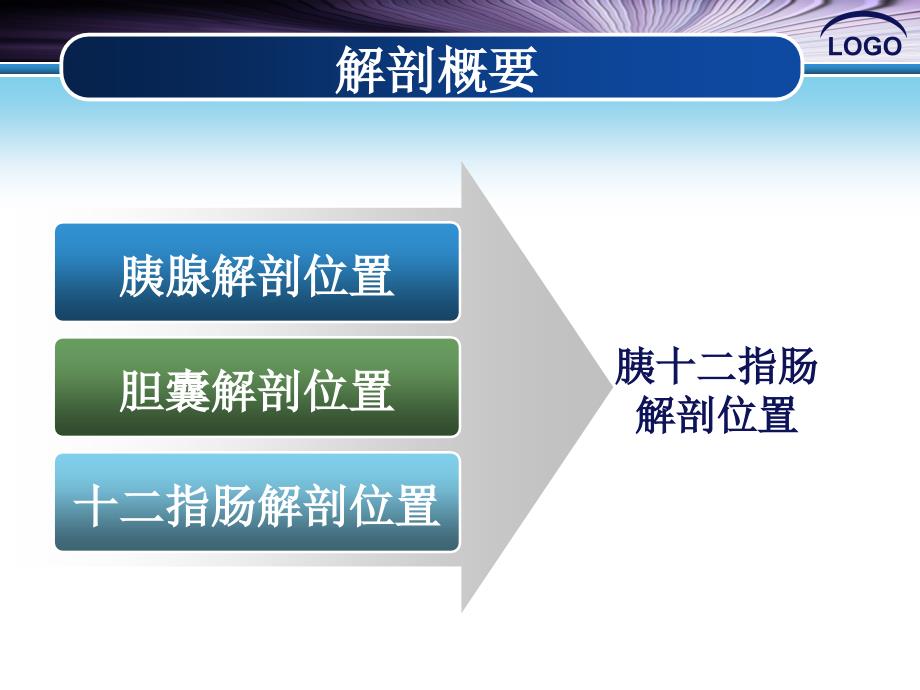 LOGO

解剖概要

胰腺解剖位置

胆囊解剖位置

十二指肠解剖位置

胰十二指肠解剖位置